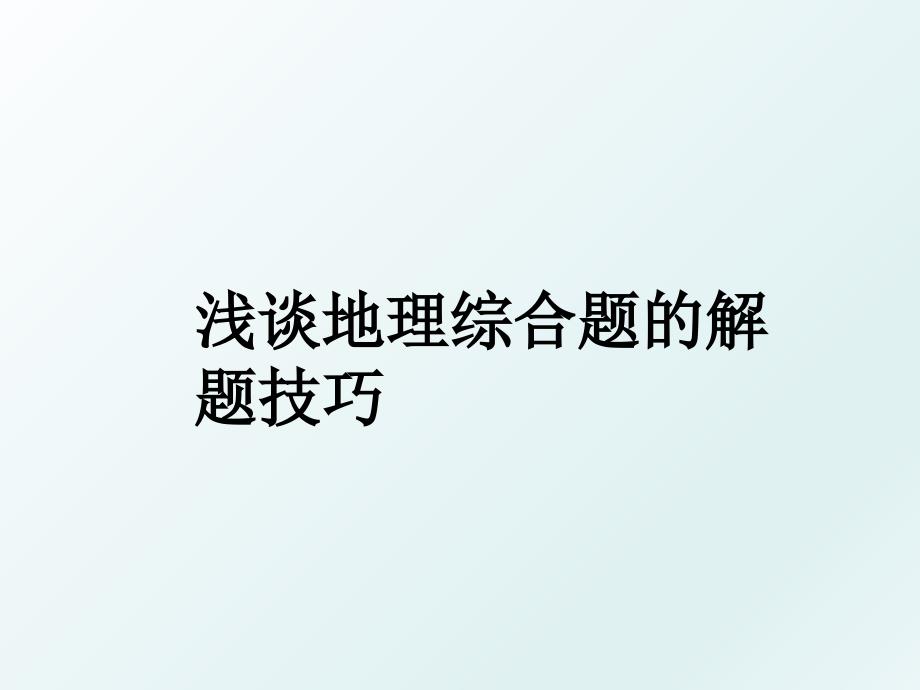 浅谈地理综合题的解题技巧